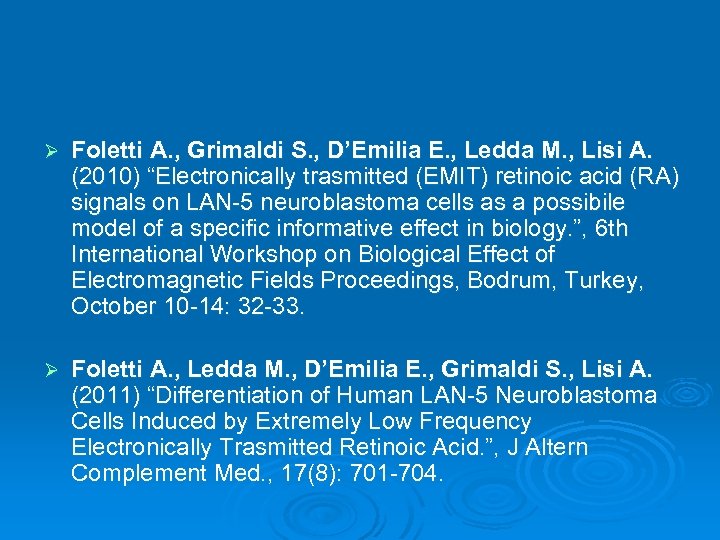 ➢ Foletti A., Grimaldi S., D'Emilia E., Ledda M., Lisi A. (2010) "Electronically trasmitted (EMIT) retinoic acid (RA) signals on LAN-5 neuroblastoma cells as a possibile model of a specific informative effect in biology.", 6th International Workshop on Biological Effect of Electromagnetic Fields Proceedings, Bodrum, Turkey, October 10-14: 32-33.

➢ Foletti A., Ledda M., D'Emilia E., Grimaldi S., Lisi A. (2011) "Differentiation of Human LAN-5 Neuroblastoma Cells Induced by Extremely Low Frequency Electronically Trasmitted Retinoic Acid.", J Altern Complement Med., 17(8): 701-704.